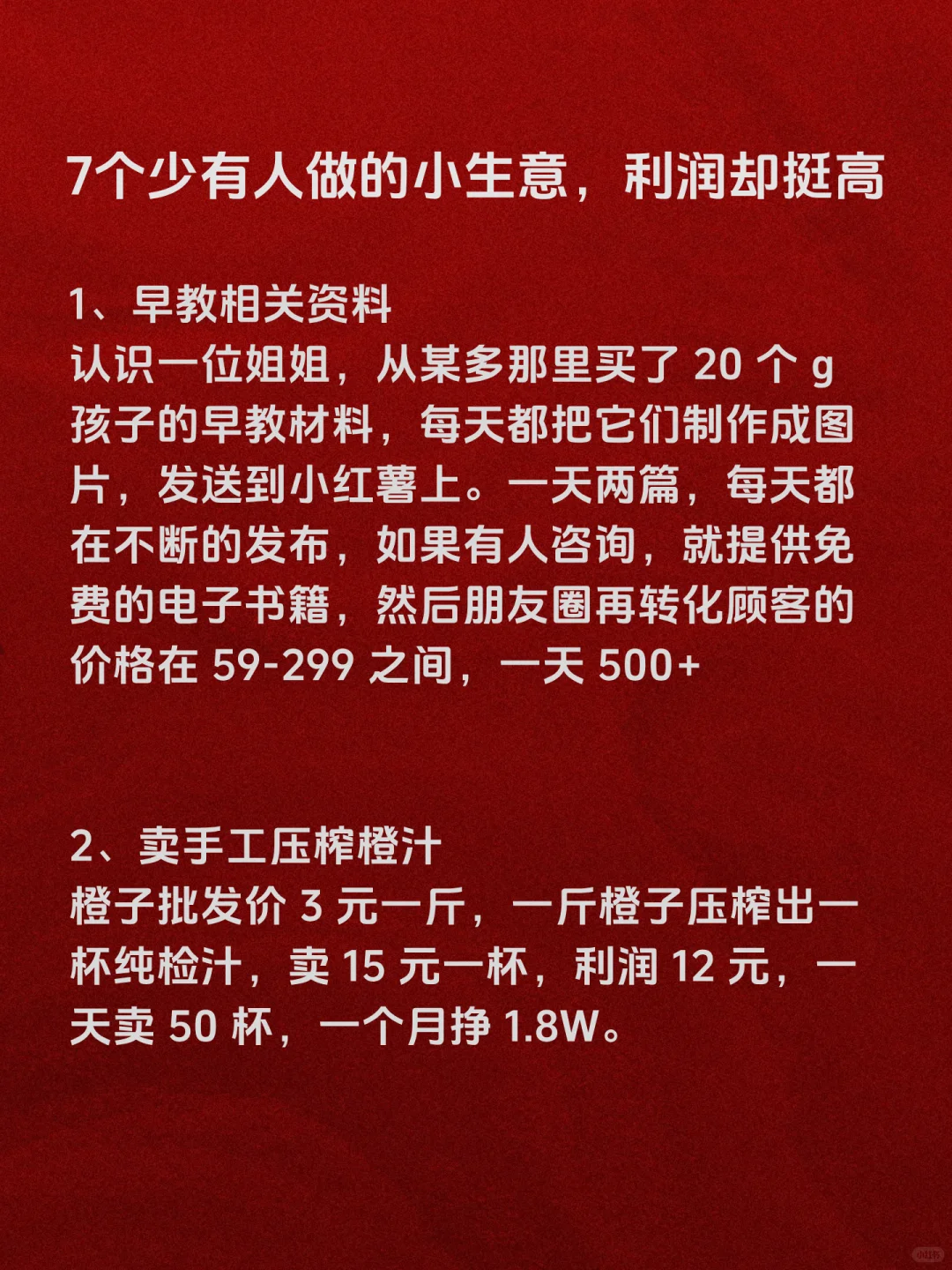 7个少有人做的小生意，利润却挺高

1、早教相关资料
认识一位姐姐，从某多那里买了 20 个 g 孩子的早教材料，每天都把它们制作成图片，发送到小红薯上。一天两篇，每天都在不断的发布，如果有人咨询，就提供免费的电子书籍，然后朋友圈再转化顾客的价格在 59-299 之间，一天 500+

2、卖手工压榨橙汁
橙子批发价 3 元一斤，一斤橙子压榨出一杯纯检汁，卖 15 元一杯，利润 12 元，一天卖 50 杯，一个月挣 1.8W。

小红书